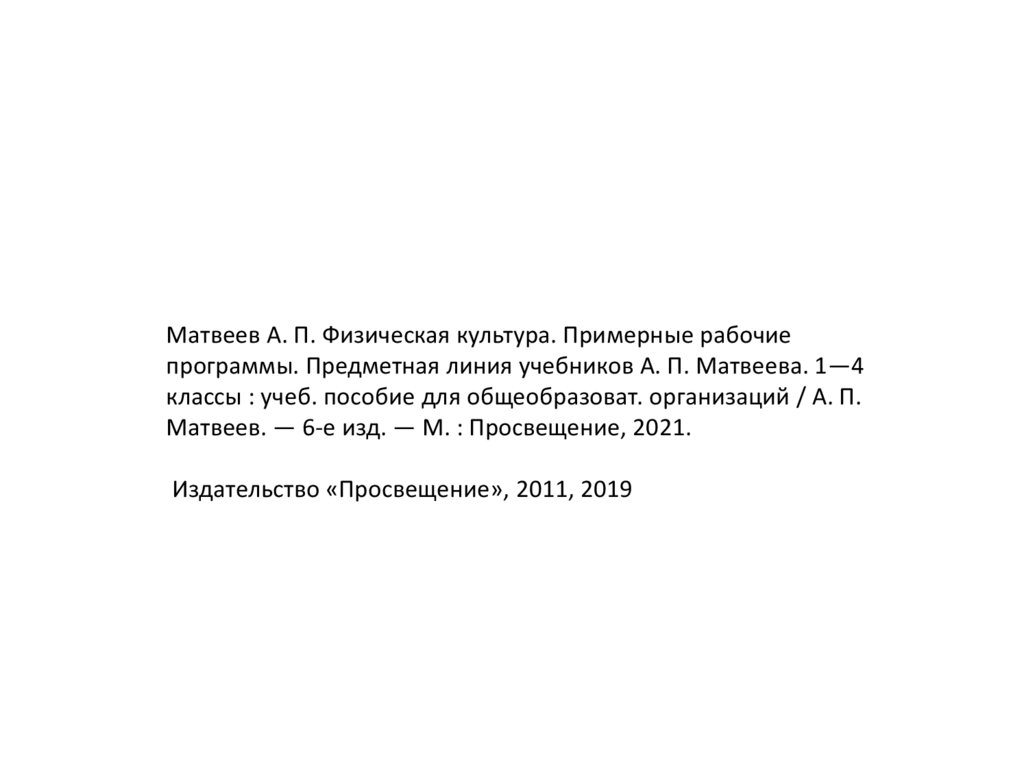 Матвеев А. П. Физическая культура. Примерные рабочие программы. Предметная линия учебников А. П. Матвеева. 1—4 классы : учеб. пособие для общеобразоват. организаций / А. П. Матвеев. — 6-е изд. — М. : Просвещение, 2021.

Издательство «Просвещение», 2011, 2019